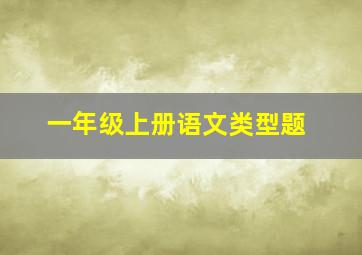 一年级上册语文类型题